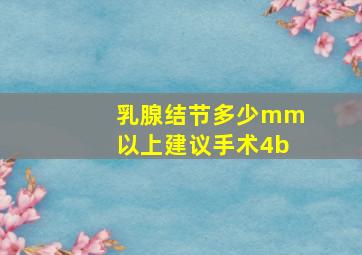 乳腺结节多少mm以上建议手术4b